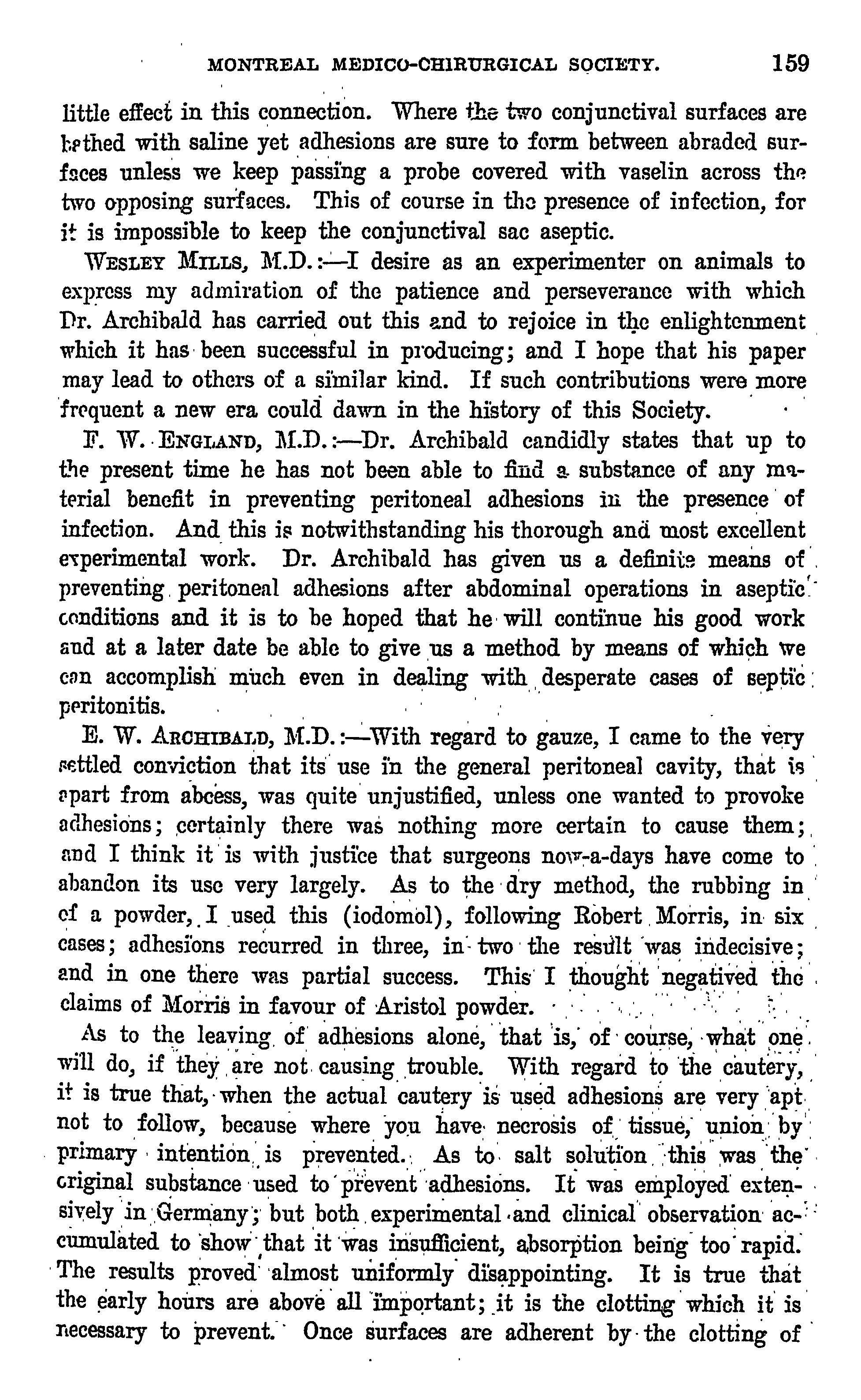 MONTREAL MEDICO-CHIRURGICAL SOCIETY. 159

little effect in this connection. Where the two conjunctival surfaces are bathed with saline yet adhesions are sure to form between abraded surfaces unless we keep passing a probe covered with vaselin across the two opposing surfaces. This of course in the presence of infection, for it is impossible to keep the conjunctival sac aseptic.

WESLEY MILLS, M.D.:—I desire as an experimenter on animals to express my admiration of the patience and perseverance with which Dr. Archibald has carried out this and to rejoice in the enlightenment which it has been successful in producing; and I hope that his paper may lead to others of a similar kind. If such contributions were more frequent a new era could dawn in the history of this Society.

F. W. ENGLAND, M.D.:—Dr. Archibald candidly states that up to the present time he has not been able to find a substance of any material benefit in preventing peritoneal adhesions in the presence of infection. And this is notwithstanding his thorough and most excellent experimental work. Dr. Archibald has given us a definite means of preventing peritoneal adhesions after abdominal operations in aseptic conditions and it is to be hoped that he will continue his good work and at a later date be able to give us a method by means of which we can accomplish much even in dealing with desperate cases of septic peritonitis.

E. W. ARCHIBALD, M.D.:—With regard to gauze, I came to the very settled conviction that its use in the general peritoneal cavity, that is apart from abcess, was quite unjustified, unless one wanted to provoke adhesions; certainly there was nothing more certain to cause them; and I think it is with justice that surgeons now-a-days have come to abandon its use very largely. As to the dry method, the rubbing in of a powder, I used this (iodomol), following Robert Morris, in six cases; adhesions recurred in three, in two the result was indecisive; and in one there was partial success. This I thought negatived the claims of Morris in favour of Aristol powder.

As to the leaving of adhesions alone, that is, of course, what one will do, if they are not causing trouble. With regard to the cautery, it is true that, when the actual cautery is used adhesions are very apt not to follow, because where you have necrosis of tissue, union by primary intention is prevented. As to salt solution this was the original substance used to prevent adhesions. It was employed extensively in Germany; but both experimental and clinical observation accumulated to show that it was insufficient, absorption being too rapid. The results proved almost uniformly disappointing. It is true that the early hours are above all important; it is the clotting which it is necessary to prevent. Once surfaces are adherent by the clotting of